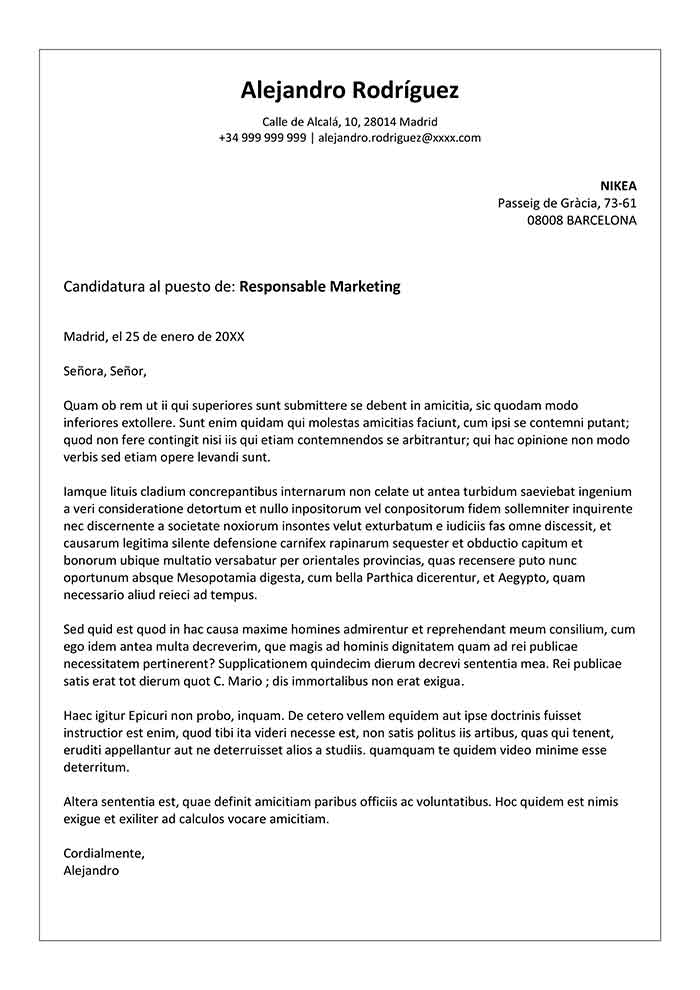 Alejandro Rodríguez

Calle de Alcalá, 10, 28014 Madrid
+34 999 999 999 | alejandro.rodriguez@xxxx.com

NIKEA
Passeig de Gràcia, 73-61
08008 BARCELONA

Candidatura al puesto de: Responsable Marketing

Madrid, el 25 de enero de 20XX

Señora, Señor,

Quam ob rem ut ii qui superiores sunt submittere se debent in amicitia, sic quodam modo inferiores extollere. Sunt enim quidam qui molestas amicitias faciunt, cum ipsi se contemni putant; quod non fere contingit nisi iis qui etiam contemnendos se arbitrantur; qui hac opinione non modo verbis sed etiam opere levandi sunt.

Iamque lituis cladium concrepantibus internarum non celate ut antea turbidum saeviebat ingenium a veri consideratione detortum et nullo inpositorum vel conpositorum fidem sollemniter inquirente nec discernente a societate noxiorum insontes velut exturbatum e iudiciis fas omne discessit, et causarum legitima silente defensione carnifex rapinarum sequester et obductio capitum et bonorum ubique multatio versabatur per orientales provincias, quas recensere puto nunc oportunum absque Mesopotamia digesta, cum bella Parthica dicerentur, et Aegypto, quam necessario aliud reieci ad tempus.

Sed quid est quod in hac causa maxime homines admirentur et reprehendant meum consilium, cum ego idem antea multa decreverim, que magis ad hominis dignitatem quam ad rei publicae necessitatem pertinerent? Supplicationem quindecim dierum decrevi sententia mea. Rei publicae satis erat tot dierum quot C. Mario ; dis immortalibus non erat exigua.

Haec igitur Epicuri non probo, inquam. De cetero vellem equidem aut ipse doctrinis fuisset instructior est enim, quod tibi ita videri necesse est, non satis politus iis artibus, quas qui tenent, eruditi appellantur aut ne deterruisset alios a studiis. quamquam te quidem video minime esse deterritum.

Altera sententia est, quae definit amicitiam paribus officiis ac voluntatibus. Hoc quidem est nimis exigue et exiliter ad calculos vocare amicitiam.

Cordialmente,
Alejandro